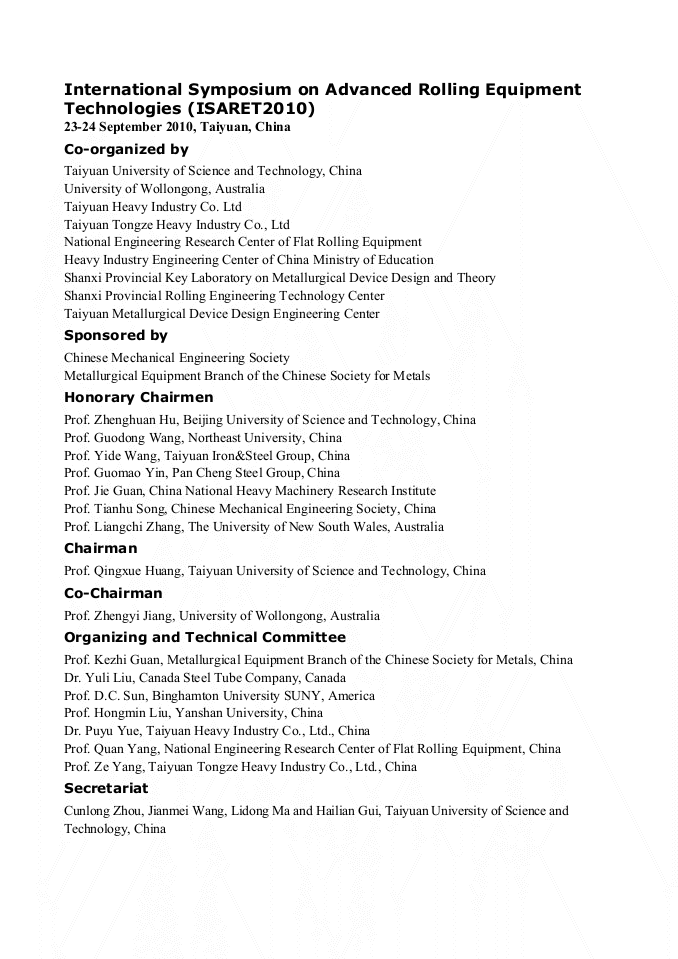 International Symposium on Advanced Rolling Equipment Technologies (ISARET2010)
23-24 September 2010, Taiyuan, China

Co-organized by

Taiyuan University of Science and Technology, China
University of Wollongong, Australia
Taiyuan Heavy Industry Co. Ltd
Taiyuan Tongze Heavy Industry Co., Ltd
National Engineering Research Center of Flat Rolling Equipment
Heavy Industry Engineering Center of China Ministry of Education
Shanxi Provincial Key Laboratory on Metallurgical Device Design and Theory
Shanxi Provincial Rolling Engineering Technology Center
Taiyuan Metallurgical Device Design Engineering Center

Sponsored by

Chinese Mechanical Engineering Society
Metallurgical Equipment Branch of the Chinese Society for Metals

Honorary Chairmen

Prof. Zhenghuan Hu, Beijing University of Science and Technology, China
Prof. Guodong Wang, Northeast University, China
Prof. Yide Wang, Taiyuan Iron&Steel Group, China
Prof. Guomao Yin, Pan Cheng Steel Group, China
Prof. Jie Guan, China National Heavy Machinery Research Institute
Prof. Tianhu Song, Chinese Mechanical Engineering Society, China
Prof. Liangchi Zhang, The University of New South Wales, Australia

Chairman

Prof. Qingxue Huang, Taiyuan University of Science and Technology, China

Co-Chairman

Prof. Zhengyi Jiang, University of Wollongong, Australia

Organizing and Technical Committee

Prof. Kezhi Guan, Metallurgical Equipment Branch of the Chinese Society for Metals, China
Dr. Yuli Liu, Canada Steel Tube Company, Canada
Prof. D.C. Sun, Binghamton University SUNY, America
Prof. Hongmin Liu, Yanshan University, China
Dr. Puyu Yue, Taiyuan Heavy Industry Co., Ltd., China
Prof. Quan Yang, National Engineering Research Center of Flat Rolling Equipment, China
Prof. Ze Yang, Taiyuan Tongze Heavy Industry Co., Ltd., China

Secretariat

Cunlong Zhou, Jianmei Wang, Lidong Ma and Hailian Gui, Taiyuan University of Science and Technology, China